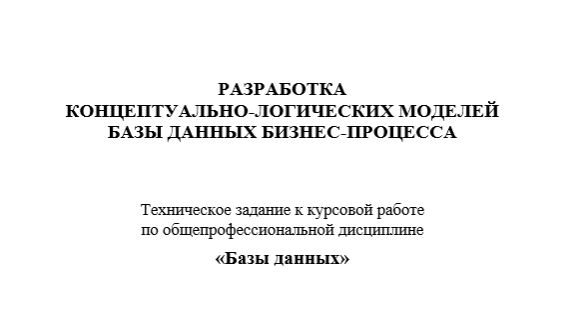 РАЗРАБОТКА
КОНЦЕПТУАЛЬНО-ЛОГИЧЕСКИХ МОДЕЛЕЙ
БАЗЫ ДАННЫХ БИЗНЕС-ПРОЦЕССА

Техническое задание к курсовой работе
по общепрофессиональной дисциплине

«Базы данных»